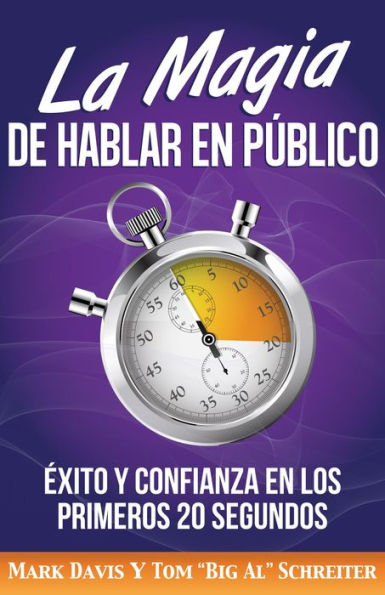 La Magia
DE HABLAR EN PÚBLICO

60
5
10
15
20
25
30
35
40
45
50
55

ÉXITO Y CONFIANZA EN LOS PRIMEROS 20 SEGUNDOS

MARK DAVIS Y TOM "BIG AL" SCHREITER